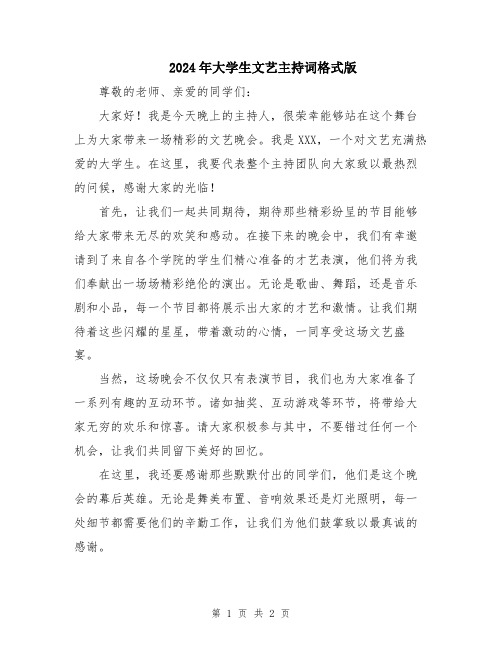 2024年大学生文艺主持词格式版

尊敬的老师、亲爱的同学们:

大家好！我是今天晚上的主持人，很荣幸能够站在这个舞台上为大家带来一场精彩的文艺晚会。我是XXX，一个对文艺充满热爱的大学生。在这里，我要代表整个主持团队向大家致以最热烈的问候，感谢大家的光临！

首先，让我们一起共同期待，期待那些精彩纷呈的节目能够给大家带来无尽的欢笑和感动。在接下来的晚会中，我们有幸邀请到了来自各个学院的学生们精心准备的才艺表演，他们将为我们奉献出一场场精彩绝伦的演出。无论是歌曲、舞蹈，还是音乐剧和小品，每一个节目都将展示出大家的才艺和激情。让我们期待着这些闪耀的星星，带着激动的心情，一同享受这场文艺盛宴。

当然，这场晚会不仅仅只有表演节目，我们也为大家准备了一系列有趣的互动环节。诸如抽奖、互动游戏等环节，将带给大家无穷的欢乐和惊喜。请大家积极参与其中，不要错过任何一个机会，让我们共同留下美好的回忆。

在这里，我还要感谢那些默默付出的同学们，他们是这个晚会的幕后英雄。无论是舞美布置、音响效果还是灯光照明，每一处细节都需要他们的辛勤工作，让我们为他们鼓掌致以最真诚的感谢。

第 1 页 共 2 页